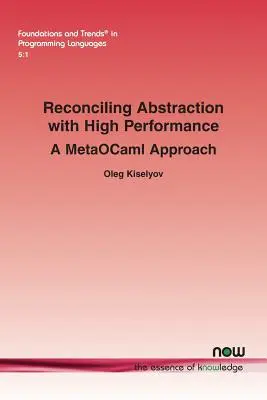 Foundations and Trends® in Programming Languages
5:1

Reconciling Abstraction with High Performance
A MetaOCaml Approach

Oleg Kiselyov

now
the essence of knowledge